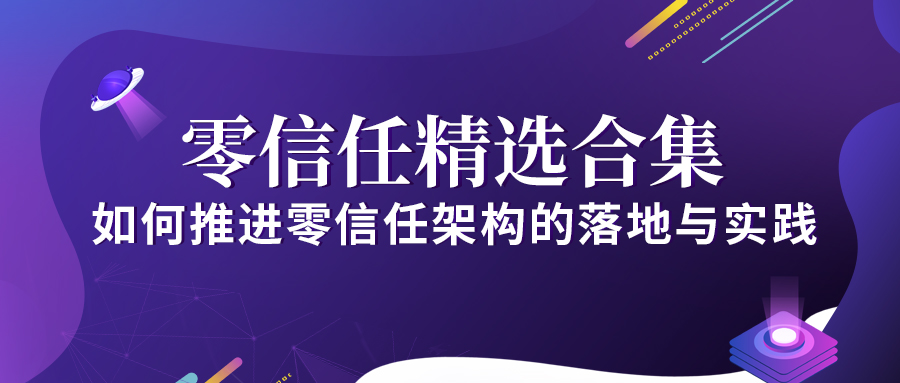 零信任精选合集

如何推进零信任架构的落地与实践